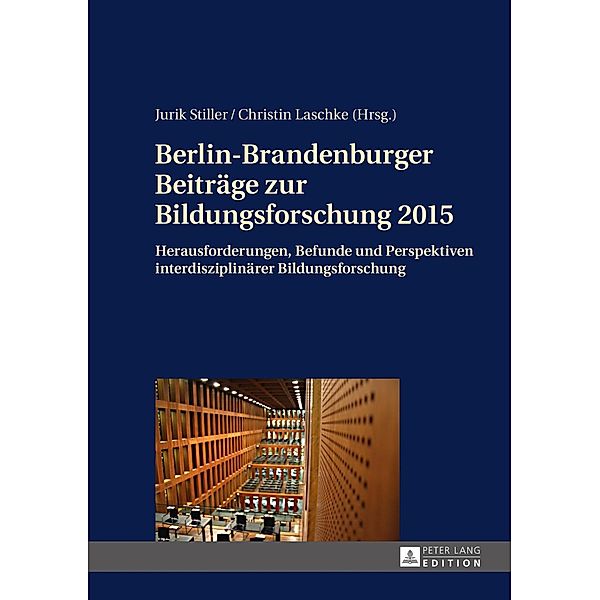 Jurik Stiller / Christin Laschke (Hrsg.)

Berlin-Brandenburger Beiträge zur Bildungsforschung 2015

Herausforderungen, Befunde und Perspektiven interdisziplinärer Bildungsforschung

PETER LANG
EDITION